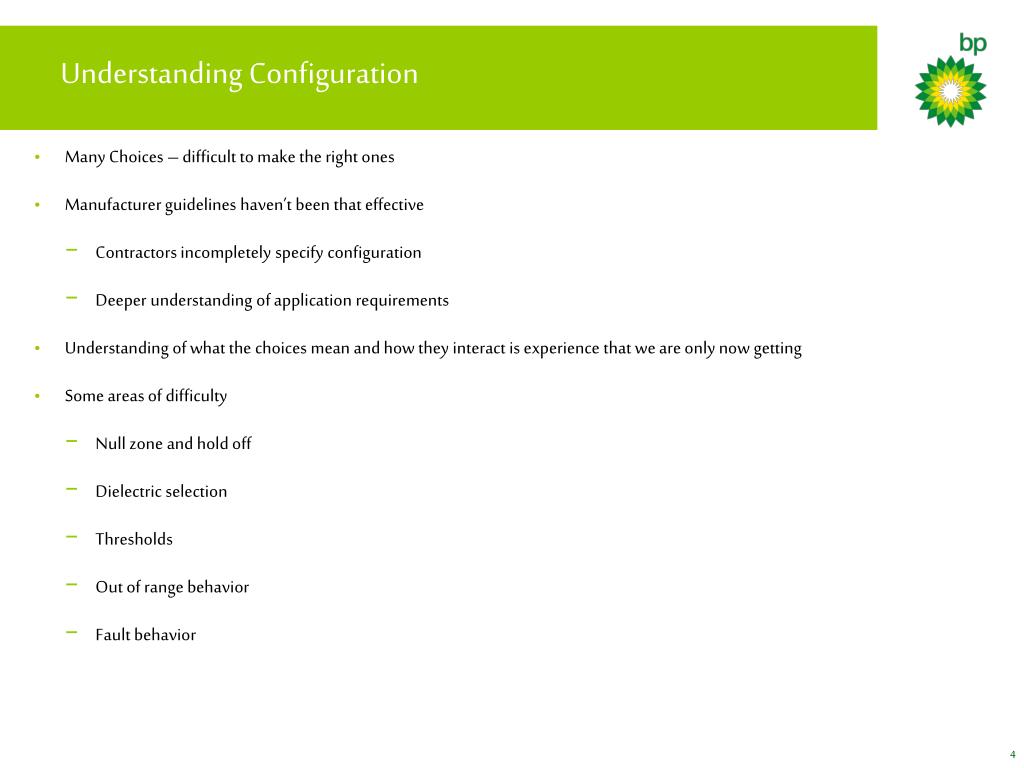 Understanding Configuration

bp

• Many Choices – difficult to make the right ones

• Manufacturer guidelines haven't been that effective

– Contractors incompletely specify configuration

– Deeper understanding of application requirements

• Understanding of what the choices mean and how they interact is experience that we are only now getting

• Some areas of difficulty

– Null zone and hold off

– Dielectric selection

– Thresholds

– Out of range behavior

– Fault behavior

4